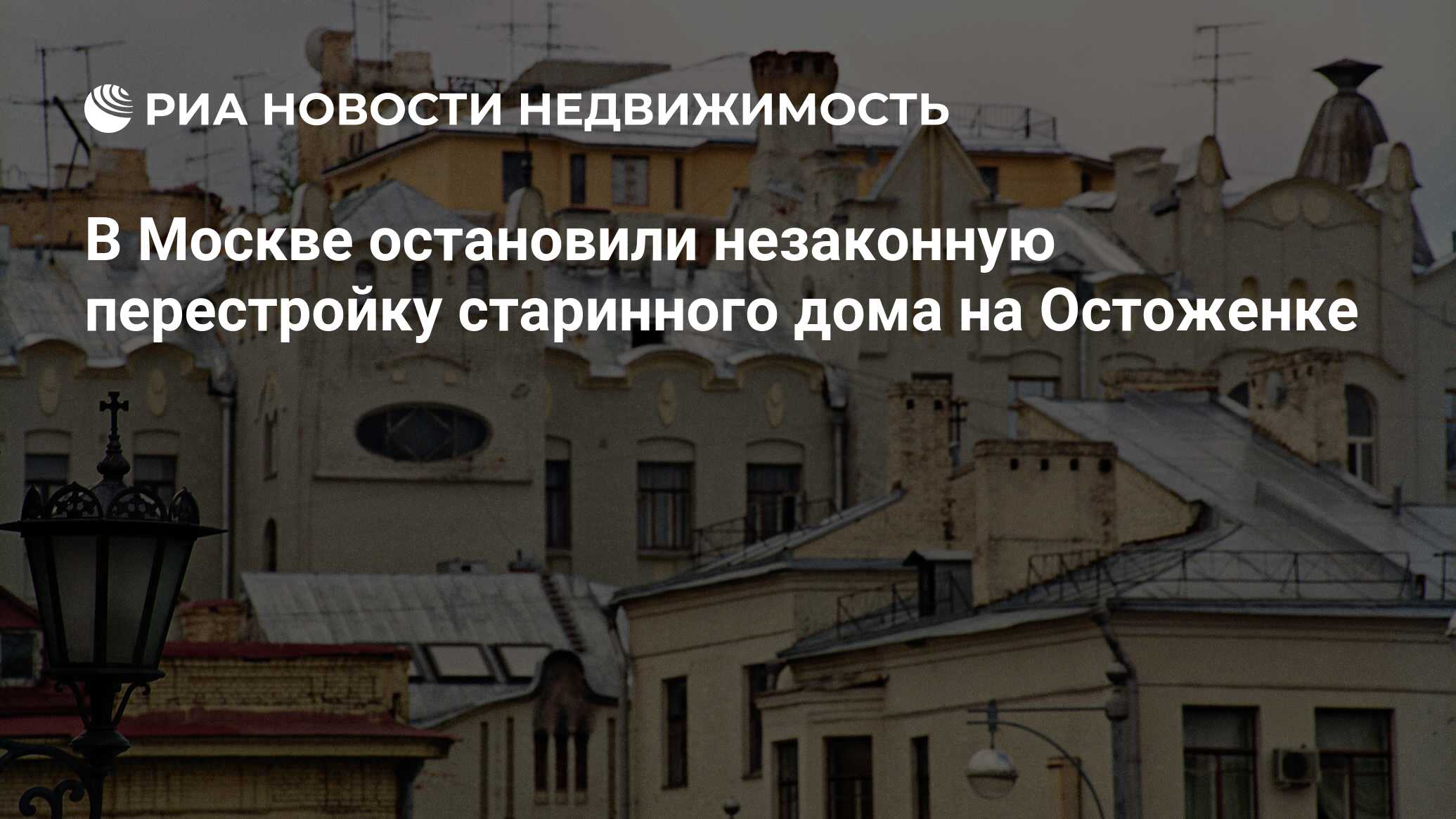 РИА НОВОСТИ НЕДВИЖИМОСТЬ

В Москве остановили незаконную перестройку старинного дома на Остоженке